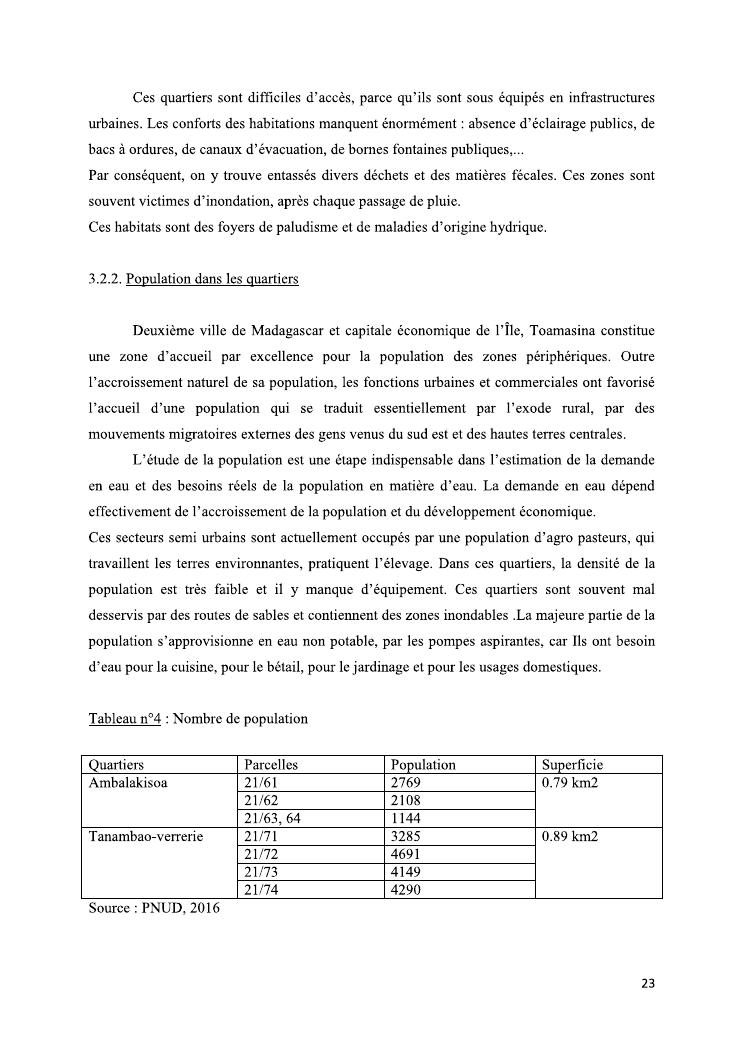 Ces quartiers sont difficiles d'accès, parce qu'ils sont sous équipés en infrastructures urbaines. Les conforts des habitations manquent énormément : absence d'éclairage publics, de bacs à ordures, de canaux d'évacuation, de bornes fontaines publiques,...
Par conséquent, on y trouve entassés divers déchets et des matières fécales. Ces zones sont souvent victimes d'inondation, après chaque passage de pluie.
Ces habitats sont des foyers de paludisme et de maladies d'origine hydrique.

3.2.2. Population dans les quartiers

Deuxième ville de Madagascar et capitale économique de l'Île, Toamasina constitue une zone d'accueil par excellence pour la population des zones périphériques. Outre l'accroissement naturel de sa population, les fonctions urbaines et commerciales ont favorisé l'accueil d'une population qui se traduit essentiellement par l'exode rural, par des mouvements migratoires externes des gens venus du sud est et des hautes terres centrales.

L'étude de la population est une étape indispensable dans l'estimation de la demande en eau et des besoins réels de la population en matière d'eau. La demande en eau dépend effectivement de l'accroissement de la population et du développement économique.
Ces secteurs semi urbains sont actuellement occupés par une population d'agro pasteurs, qui travaillent les terres environnantes, pratiquent l'élevage. Dans ces quartiers, la densité de la population est très faible et il y manque d'équipement. Ces quartiers sont souvent mal desservis par des routes de sables et contiennent des zones inondables .La majeure partie de la population s'approvisionne en eau non potable, par les pompes aspirantes, car Ils ont besoin d'eau pour la cuisine, pour le bétail, pour le jardinage et pour les usages domestiques.

Tableau n°4 : Nombre de population

| Quartiers | Parcelles | Population | Superficie |
|---|---|---|---|
| Ambalakisoa | 21/61 | 2769 | 0.79 km2 |
| | 21/62 | 2108 | |
| | 21/63, 64 | 1144 | |
| Tanambao-verrerie | 21/71 | 3285 | 0.89 km2 |
| | 21/72 | 4691 | |
| | 21/73 | 4149 | |
| | 21/74 | 4290 | |

Source : PNUD, 2016

23